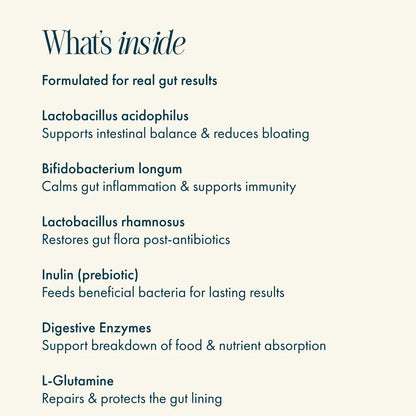 What's inside

Formulated for real gut results

Lactobacillus acidophilus
Supports intestinal balance & reduces bloating

Bifidobacterium longum
Calms gut inflammation & supports immunity

Lactobacillus rhamnosus
Restores gut flora post-antibiotics

Inulin (prebiotic)
Feeds beneficial bacteria for lasting results

Digestive Enzymes
Support breakdown of food & nutrient absorption

L-Glutamine
Repairs & protects the gut lining